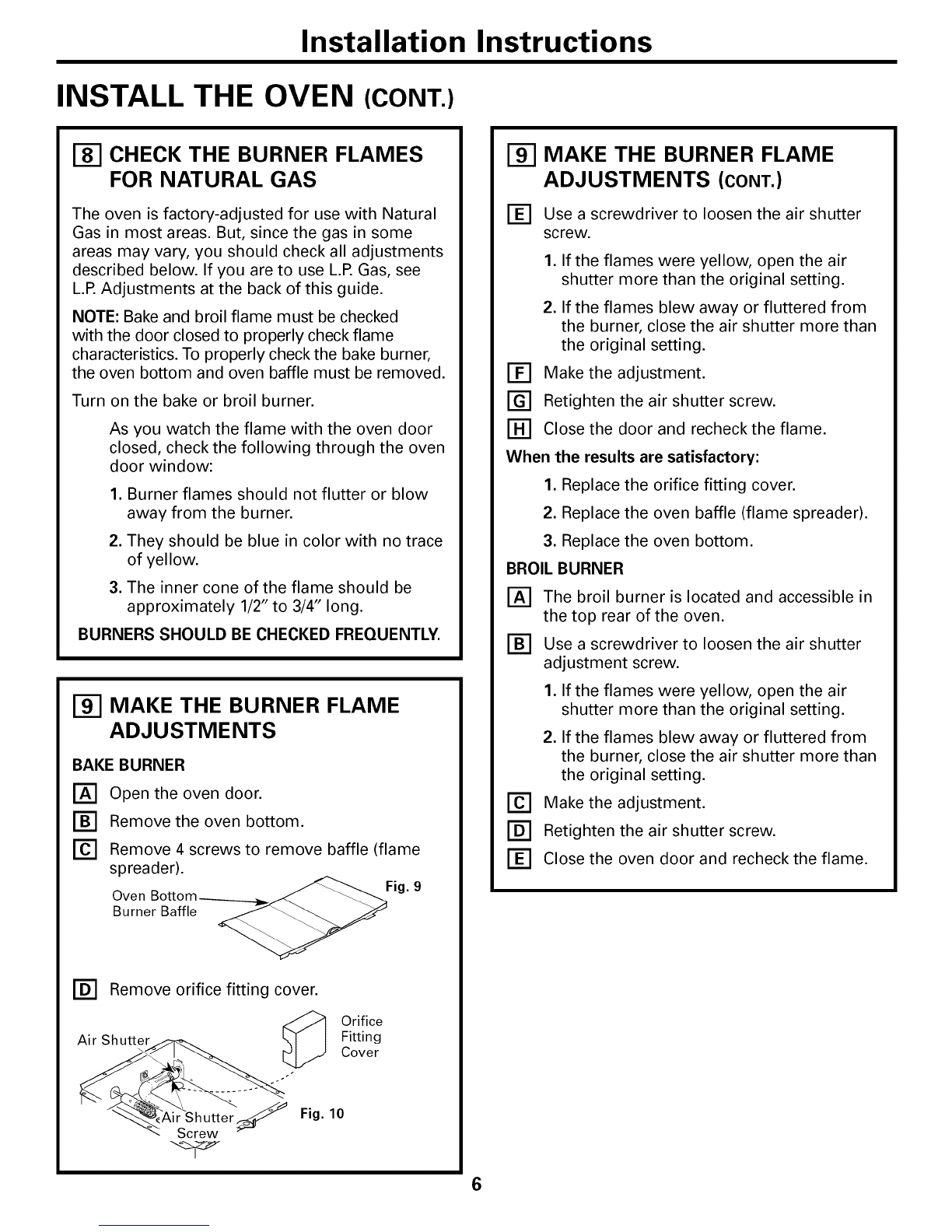 Installation Instructions

INSTALL THE OVEN (CONT.)

8 CHECK THE BURNER FLAMES FOR NATURAL GAS

The oven is factory-adjusted for use with Natural Gas in most areas. But, since the gas in some areas may vary, you should check all adjustments described below. If you are to use L.P. Gas, see L.P. Adjustments at the back of this guide.

NOTE: Bake and broil flame must be checked with the door closed to properly check flame characteristics. To properly check the bake burner, the oven bottom and oven baffle must be removed.

Turn on the bake or broil burner.

As you watch the flame with the oven door closed, check the following through the oven door window:

1. Burner flames should not flutter or blow away from the burner.

2. They should be blue in color with no trace of yellow.

3. The inner cone of the flame should be approximately 1/2″ to 3/4″ long.

BURNERS SHOULD BE CHECKED FREQUENTLY.

9 MAKE THE BURNER FLAME ADJUSTMENTS

BAKE BURNER

A Open the oven door.

B Remove the oven bottom.

C Remove 4 screws to remove baffle (flame spreader).

Oven Bottom
Burner Baffle
Fig. 9

D Remove orifice fitting cover.

Air Shutter
Orifice Fitting Cover
Air Shutter Screw
Fig. 10

9 MAKE THE BURNER FLAME ADJUSTMENTS (CONT.)

E Use a screwdriver to loosen the air shutter screw.

1. If the flames were yellow, open the air shutter more than the original setting.

2. If the flames blew away or fluttered from the burner, close the air shutter more than the original setting.

F Make the adjustment.

G Retighten the air shutter screw.

H Close the door and recheck the flame.

When the results are satisfactory:

1. Replace the orifice fitting cover.

2. Replace the oven baffle (flame spreader).

3. Replace the oven bottom.

BROIL BURNER

A The broil burner is located and accessible in the top rear of the oven.

B Use a screwdriver to loosen the air shutter adjustment screw.

1. If the flames were yellow, open the air shutter more than the original setting.

2. If the flames blew away or fluttered from the burner, close the air shutter more than the original setting.

C Make the adjustment.

D Retighten the air shutter screw.

E Close the oven door and recheck the flame.

6